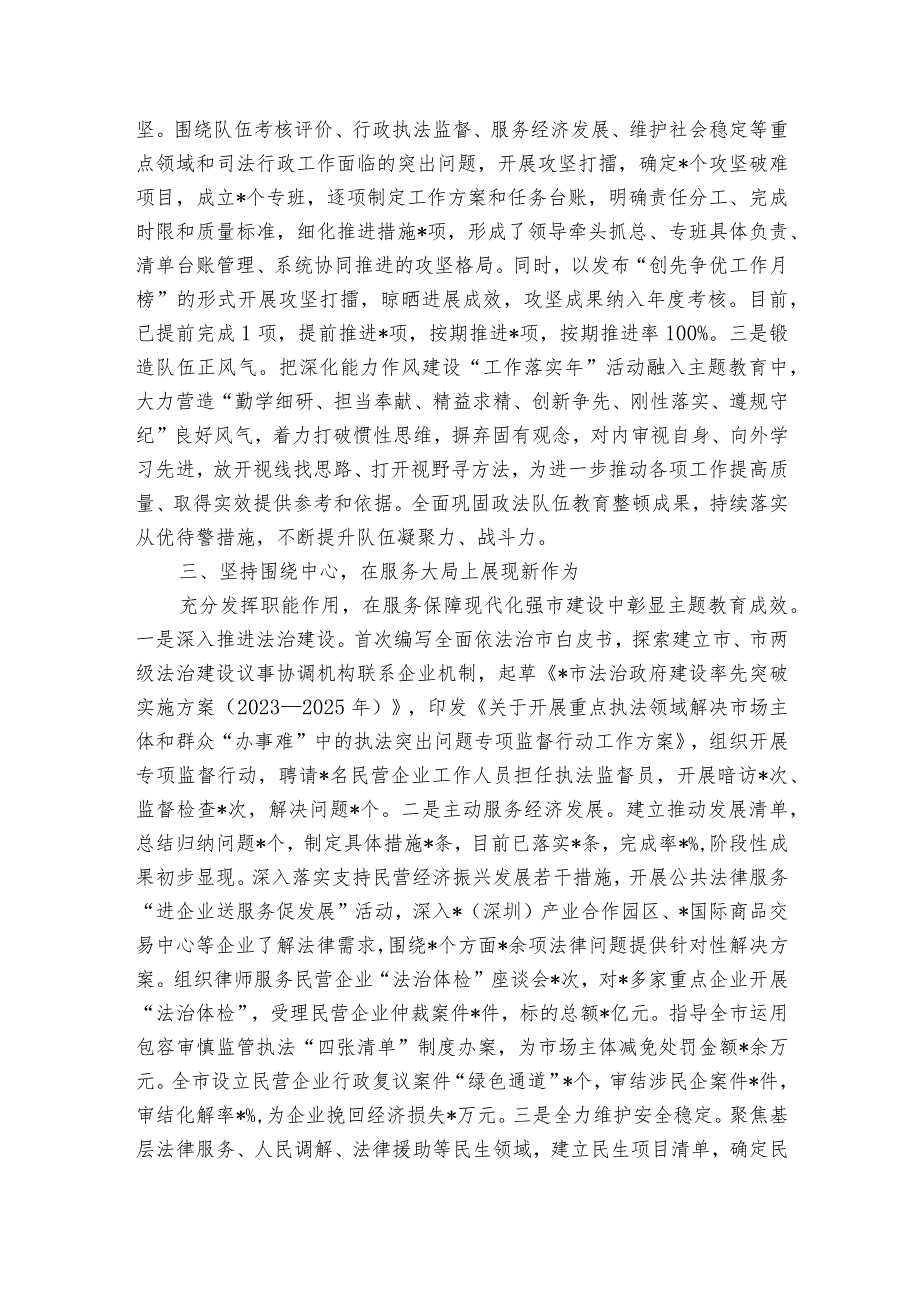 坚。围绕队伍考核评价、行政执法监督、服务经济发展、维护社会稳定等重点领域和司法行政工作面临的突出问题，开展攻坚打擂，确定*个攻坚破难项目，成立*个专班，逐项制定工作方案和任务台账，明确责任分工、完成时限和质量标准，细化推进措施*项，形成了领导牵头抓总、专班具体负责、清单台账管理、系统协同推进的攻坚格局。同时，以发布“创先争优工作月榜”的形式开展攻坚打擂，晾晒进展成效，攻坚成果纳入年度考核。目前，已提前完成1项，提前推进*项，按期推进*项，按期推进率100%。三是锻造队伍正风气。把深化能力作风建设“工作落实年”活动融入主题教育中，大力营造“勤学细研、担当奉献、精益求精、创新争先、刚性落实、遵规守纪”良好风气，着力打破惯性思维，摒弃固有观念，对内审视自身、向外学习先进，放开视线找思路、打开视野寻方法，为进一步推动各项工作提高质量、取得实效提供参考和依据。全面巩固政法队伍教育整顿成果，持续落实从优待警措施，不断提升队伍凝聚力、战斗力。

三、坚持围绕中心，在服务大局上展现新作为

充分发挥职能作用，在服务保障现代化强市建设中彰显主题教育成效。一是深入推进法治建设。首次编写全面依法治市白皮书，探索建立市、市两级法治建设议事协调机构联系企业机制，起草《*市法治政府建设率先突破实施方案（2023—2025年）》，印发《关于开展重点执法领域解决市场主体和群众“办事难”中的执法突出问题专项监督行动工作方案》，组织开展专项监督行动，聘请*名民营企业工作人员担任执法监督员，开展暗访*次、监督检查*次，解决问题*个。二是主动服务经济发展。建立推动发展清单，总结归纳问题*个，制定具体措施*条，目前已落实*条，完成率*%，阶段性成果初步显现。深入落实支持民营经济振兴发展若干措施，开展公共法律服务“进企业送服务促发展”活动，深入*（深圳）产业合作园区、*国际商品交易中心等企业了解法律需求，围绕*个方面*余项法律问题提供针对性解决方案。组织律师服务民营企业“法治体检”座谈会*次，对*多家重点企业开展“法治体检”，受理民营企业仲裁案件*件，标的总额*亿元。指导全市运用包容审慎监管执法“四张清单”制度办案，为市场主体减免处罚金额*余万元。全市设立民营企业行政复议案件“绿色通道”*个，审结涉民企案件*件，审结化解率*%，为企业挽回经济损失*万元。三是全力维护安全稳定。聚焦基层法律服务、人民调解、法律援助等民生领域，建立民生项目清单，确定民